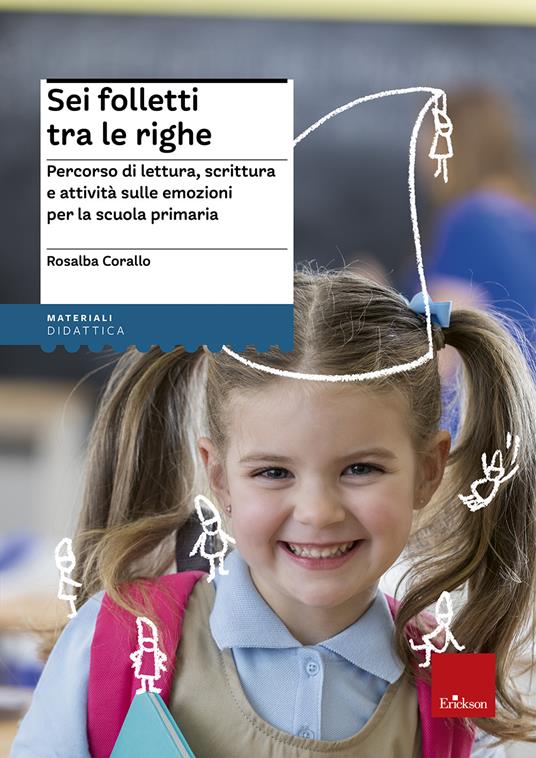 Sei folletti tra le righe

Percorso di lettura, scrittura e attività sulle emozioni per la scuola primaria

Rosalba Corallo

MATERIALI
DIDATTICA

Erickson